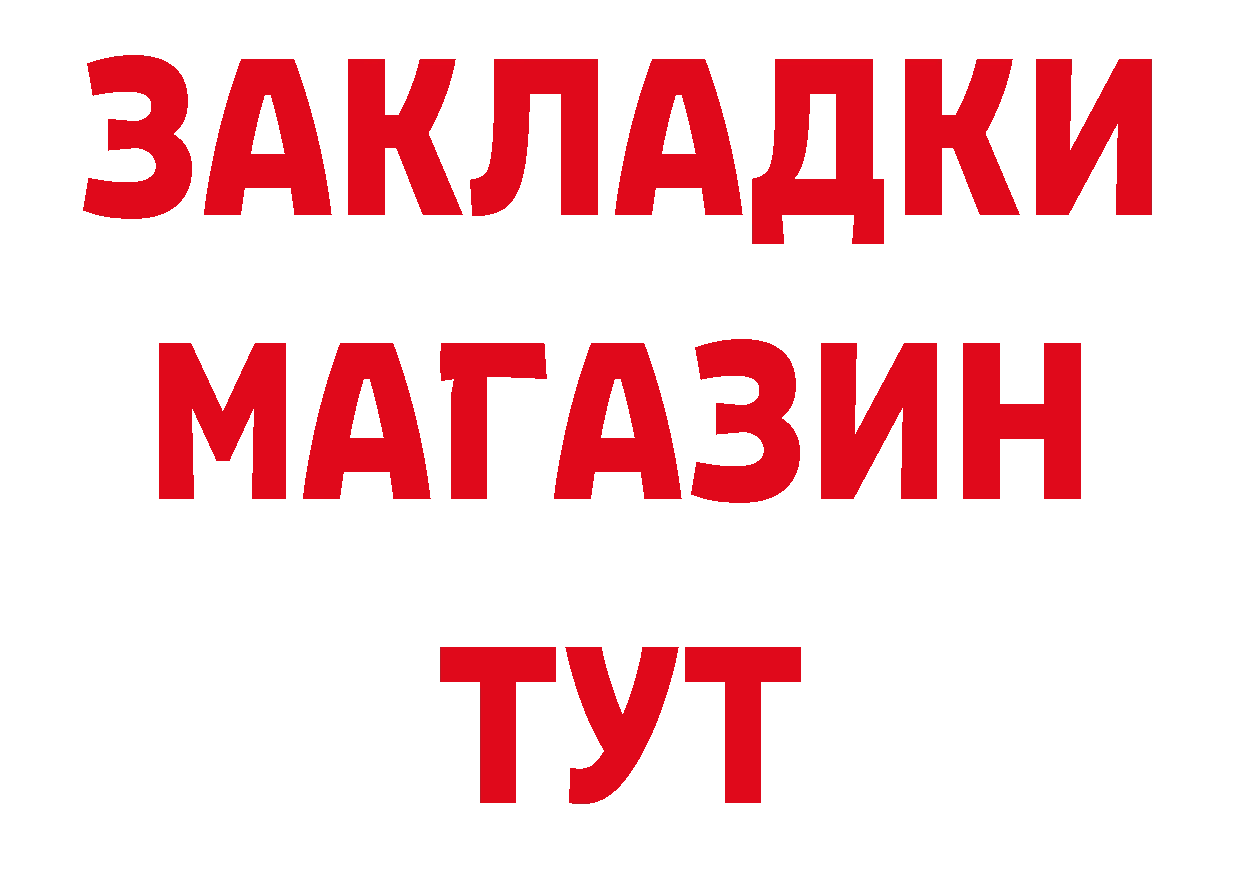 ЗАКЛАДКИ
МАГАЗИН
ТУТ